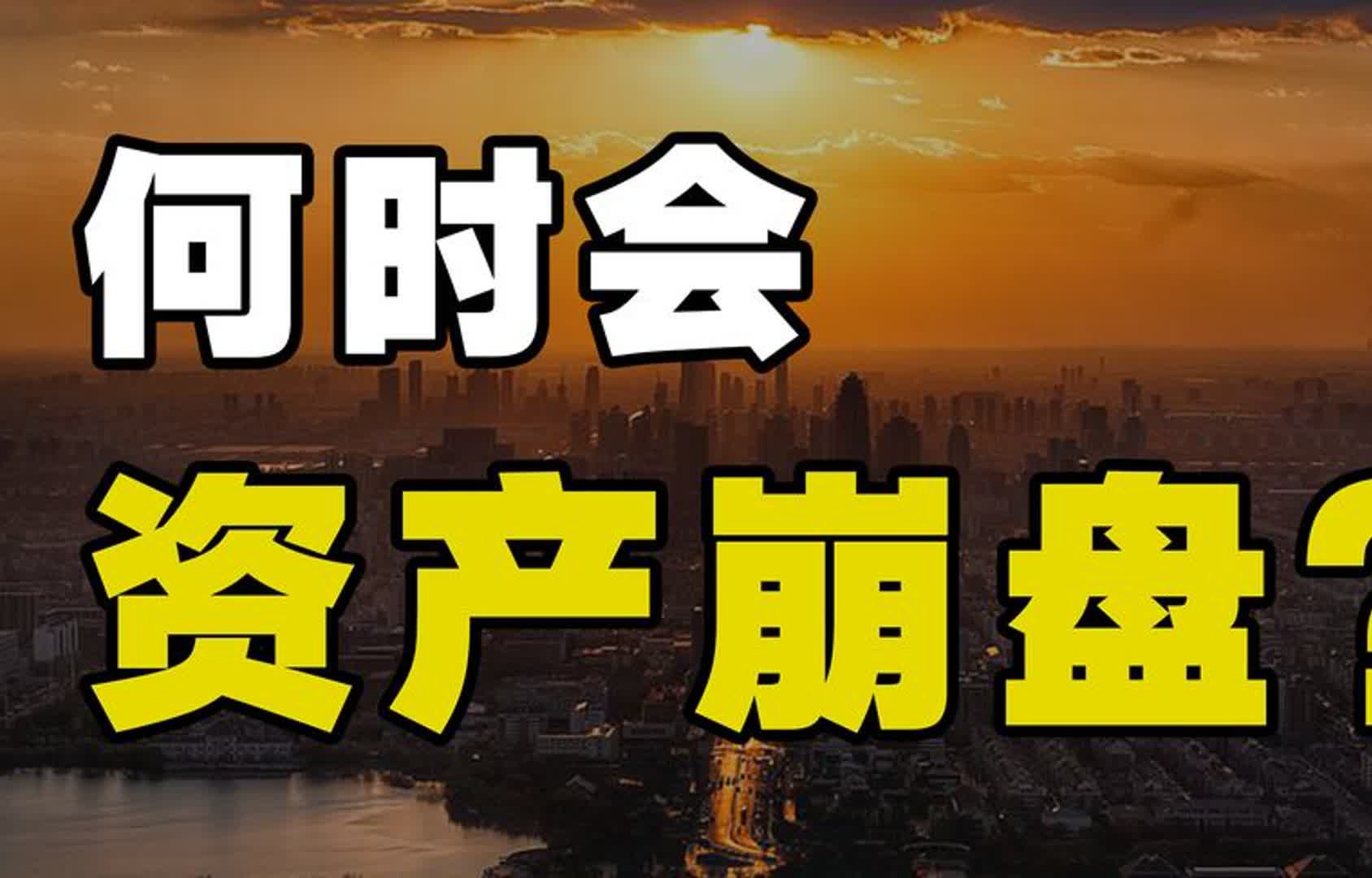 何时会
资产崩盘?